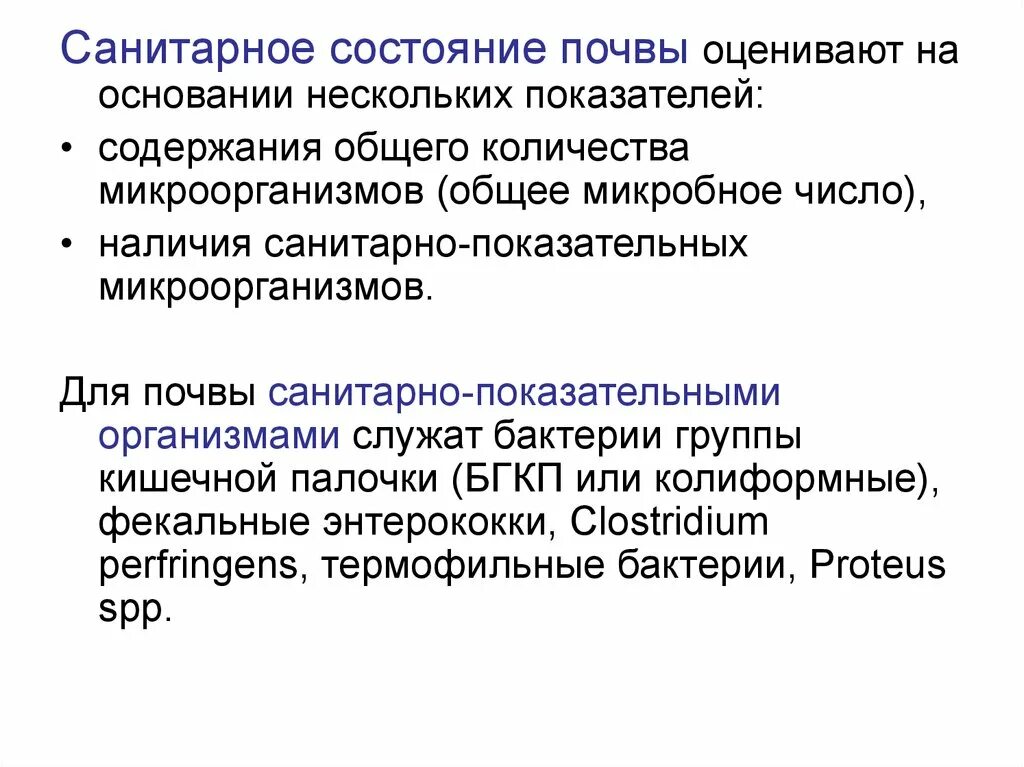 Санитарное состояние почвы оценивают на основании нескольких показателей:

• содержания общего количества микроорганизмов (общее микробное число),

• наличия санитарно-показательных микроорганизмов.

Для почвы санитарно-показательными организмами служат бактерии группы кишечной палочки (БГКП или колиформные), фекальные энтерококки, Clostridium perfringens, термофильные бактерии, Proteus spp.